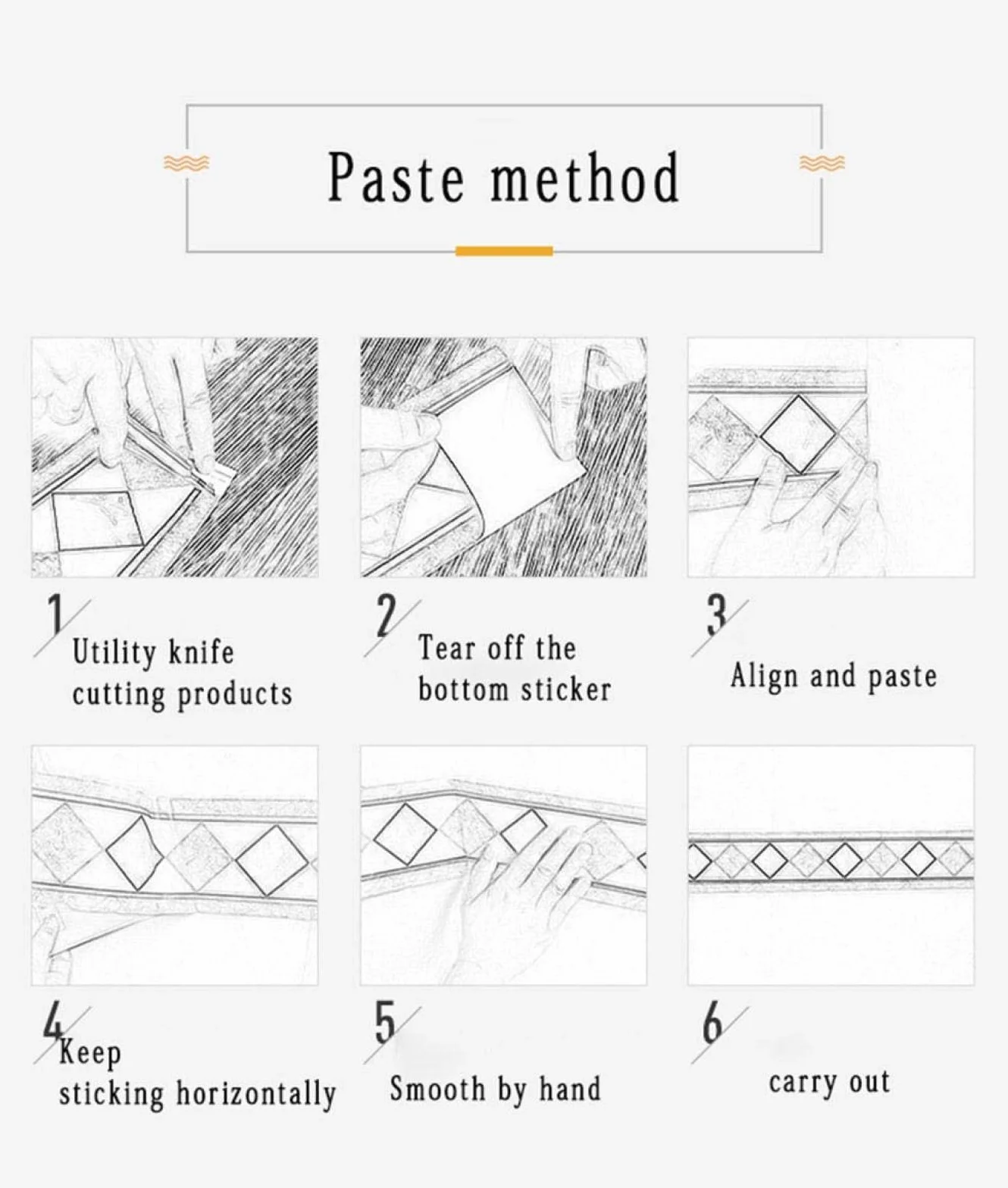 Paste method

1
Utility knife cutting products

2
Tear off the bottom sticker

3
Align and paste

4
Keep sticking horizontally

5
Smooth by hand

6
carry out